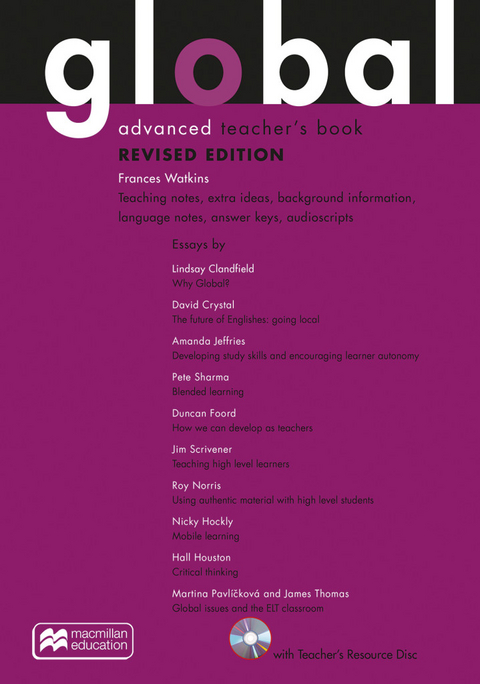 global

advanced teacher's book

REVISED EDITION

Frances Watkins

Teaching notes, extra ideas, background information, language notes, answer keys, audioscripts

Essays by

Lindsay Clandfield
Why Global?

David Crystal
The future of Englishes: going local

Amanda Jeffries
Developing study skills and encouraging learner autonomy

Pete Sharma
Blended learning

Duncan Foord
How we can develop as teachers

Jim Scrivener
Teaching high level learners

Roy Norris
Using authentic material with high level students

Nicky Hockly
Mobile learning

Hall Houston
Critical thinking

Martina Pavlíčková and James Thomas
Global issues and the ELT classroom

macmillan education

with Teacher's Resource Disc